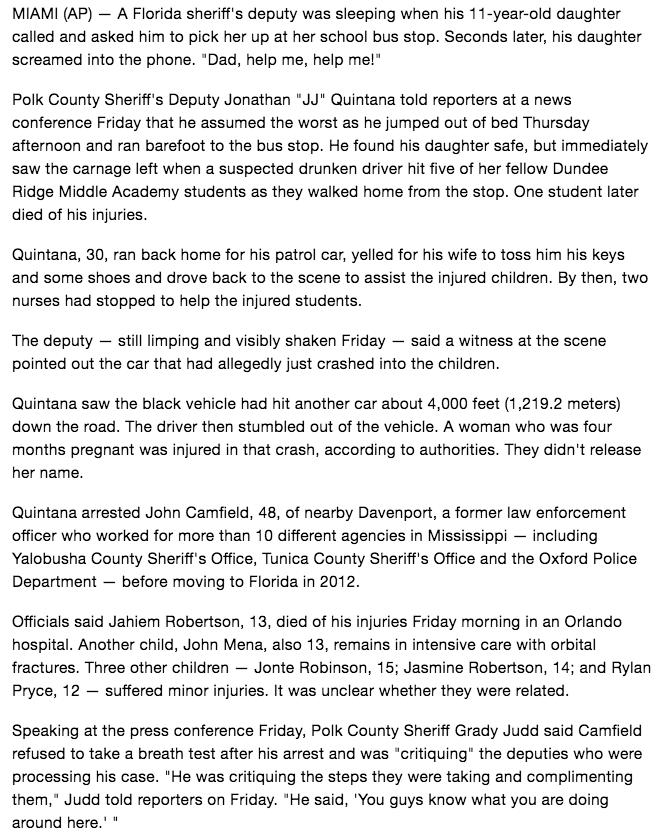 MIAMI (AP) — A Florida sheriff's deputy was sleeping when his 11-year-old daughter called and asked him to pick her up at her school bus stop. Seconds later, his daughter screamed into the phone. "Dad, help me, help me!"

Polk County Sheriff's Deputy Jonathan "JJ" Quintana told reporters at a news conference Friday that he assumed the worst as he jumped out of bed Thursday afternoon and ran barefoot to the bus stop. He found his daughter safe, but immediately saw the carnage left when a suspected drunken driver hit five of her fellow Dundee Ridge Middle Academy students as they walked home from the stop. One student later died of his injuries.

Quintana, 30, ran back home for his patrol car, yelled for his wife to toss him his keys and some shoes and drove back to the scene to assist the injured children. By then, two nurses had stopped to help the injured students.

The deputy — still limping and visibly shaken Friday — said a witness at the scene pointed out the car that had allegedly just crashed into the children.

Quintana saw the black vehicle had hit another car about 4,000 feet (1,219.2 meters) down the road. The driver then stumbled out of the vehicle. A woman who was four months pregnant was injured in that crash, according to authorities. They didn't release her name.

Quintana arrested John Camfield, 48, of nearby Davenport, a former law enforcement officer who worked for more than 10 different agencies in Mississippi — including Yalobusha County Sheriff's Office, Tunica County Sheriff's Office and the Oxford Police Department — before moving to Florida in 2012.

Officials said Jahiem Robertson, 13, died of his injuries Friday morning in an Orlando hospital. Another child, John Mena, also 13, remains in intensive care with orbital fractures. Three other children — Jonte Robinson, 15; Jasmine Robertson, 14; and Rylan Pryce, 12 — suffered minor injuries. It was unclear whether they were related.

Speaking at the press conference Friday, Polk County Sheriff Grady Judd said Camfield refused to take a breath test after his arrest and was "critiquing" the deputies who were processing his case. "He was critiquing the steps they were taking and complimenting them," Judd told reporters on Friday. "He said, 'You guys know what you are doing around here.' "